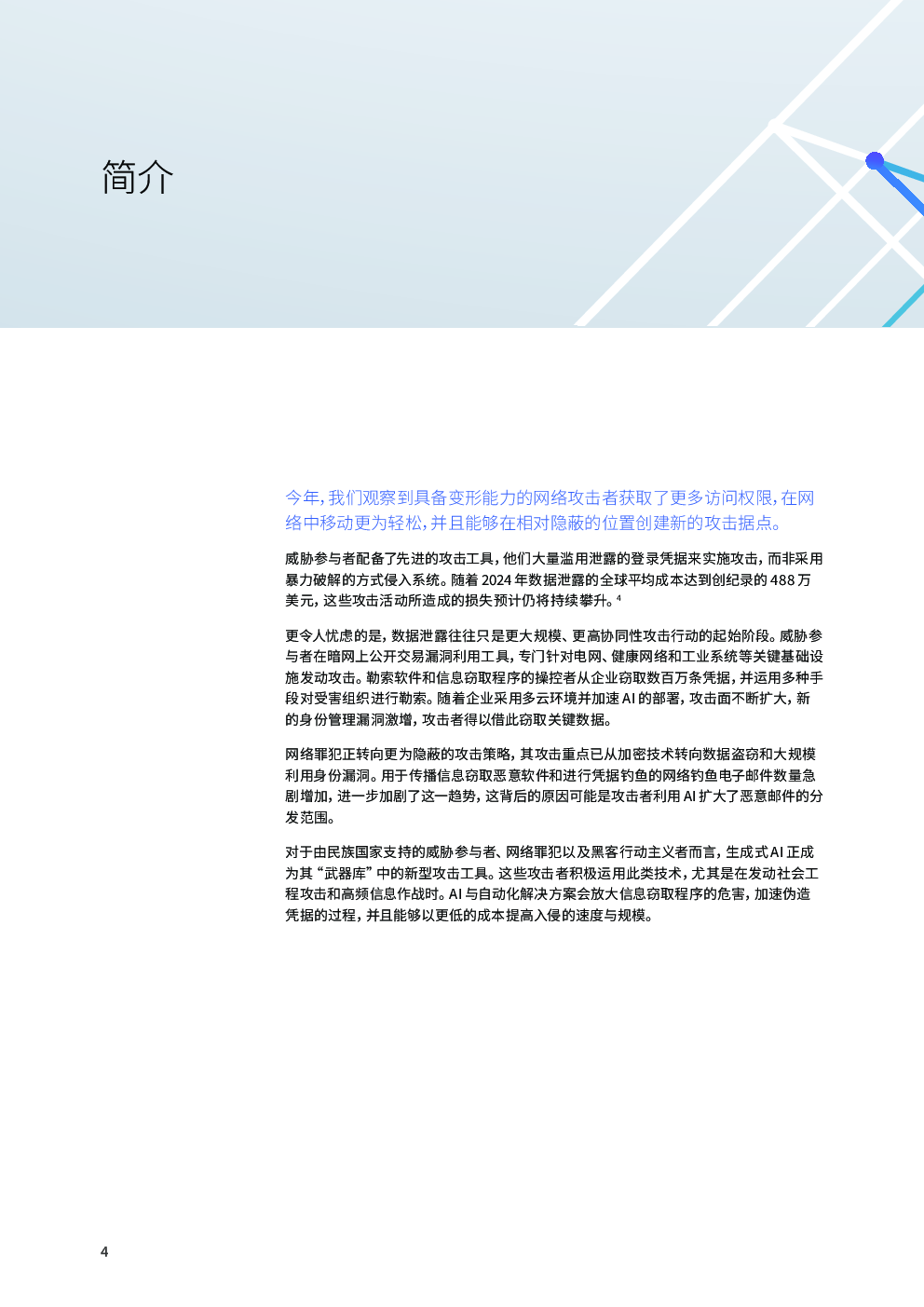 简介

今年，我们观察到具备变形能力的网络攻击者获取了更多访问权限，在网络中移动更为轻松，并且能够在相对隐蔽的位置创建新的攻击据点。

威胁参与者配备了先进的攻击工具，他们大量滥用泄露的登录凭据来实施攻击，而非采用暴力破解的方式侵入系统。随着 2024 年数据泄露的全球平均成本达到创纪录的 488 万美元，这些攻击活动所造成的损失预计仍将持续攀升。$^4$

更令人忧虑的是，数据泄露往往只是更大规模、更高协同性攻击行动的起始阶段。威胁参与者在暗网上公开交易漏洞利用工具，专门针对电网、健康网络和工业系统等关键基础设施发动攻击。勒索软件和信息窃取程序的操控者从企业窃取数百万条凭据，并运用多种手段对受害组织进行勒索。随着企业采用多云环境并加速 AI 的部署，攻击面不断扩大，新的身份管理漏洞激增，攻击者得以借此窃取关键数据。

网络罪犯正转向更为隐蔽的攻击策略，其攻击重点已从加密技术转向数据盗窃和大规模利用身份漏洞。用于传播信息窃取恶意软件和进行凭据钓鱼的网络钓鱼电子邮件数量急剧增加，进一步加剧了这一趋势，这背后的原因可能是攻击者利用 AI 扩大了恶意邮件的分发范围。

对于由民族国家支持的威胁参与者、网络罪犯以及黑客行动主义者而言，生成式 AI 正成为其“武器库”中的新型攻击工具。这些攻击者积极运用此类技术，尤其是在发动社会工程攻击和高频信息作战时。AI 与自动化解决方案会放大信息窃取程序的危害，加速伪造凭据的过程，并且能够以更低的成本提高入侵的速度与规模。

4